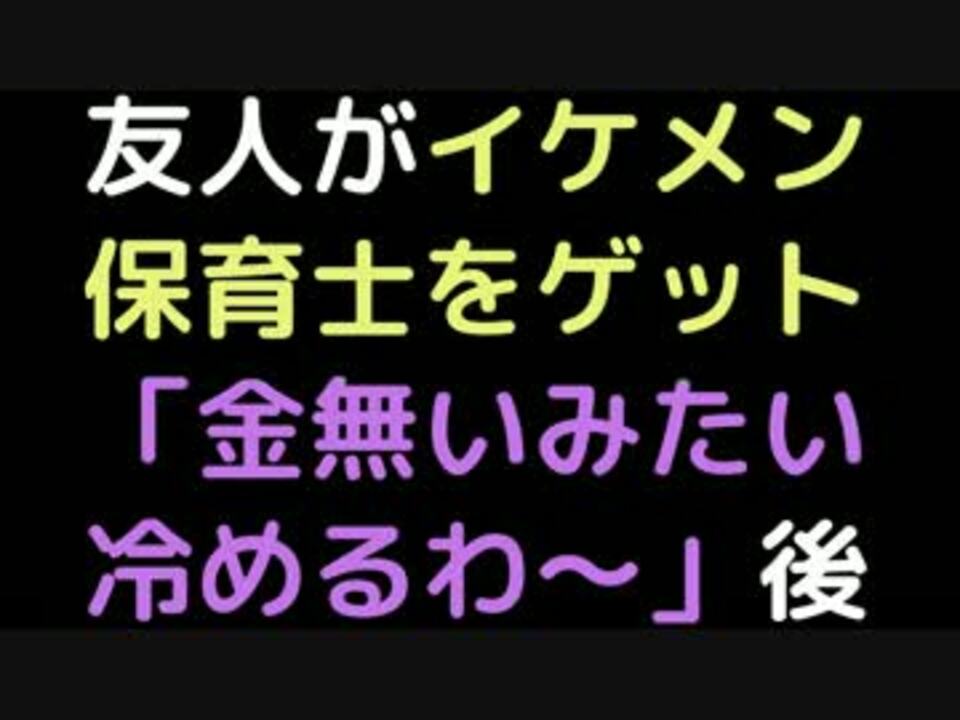 友人がイケメン保育士をゲット「金無いみたい冷めるわ～」後